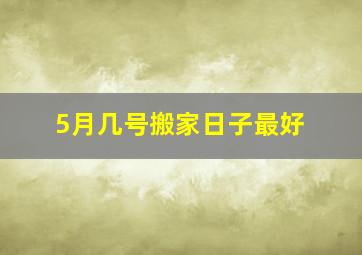 5月几号搬家日子最好